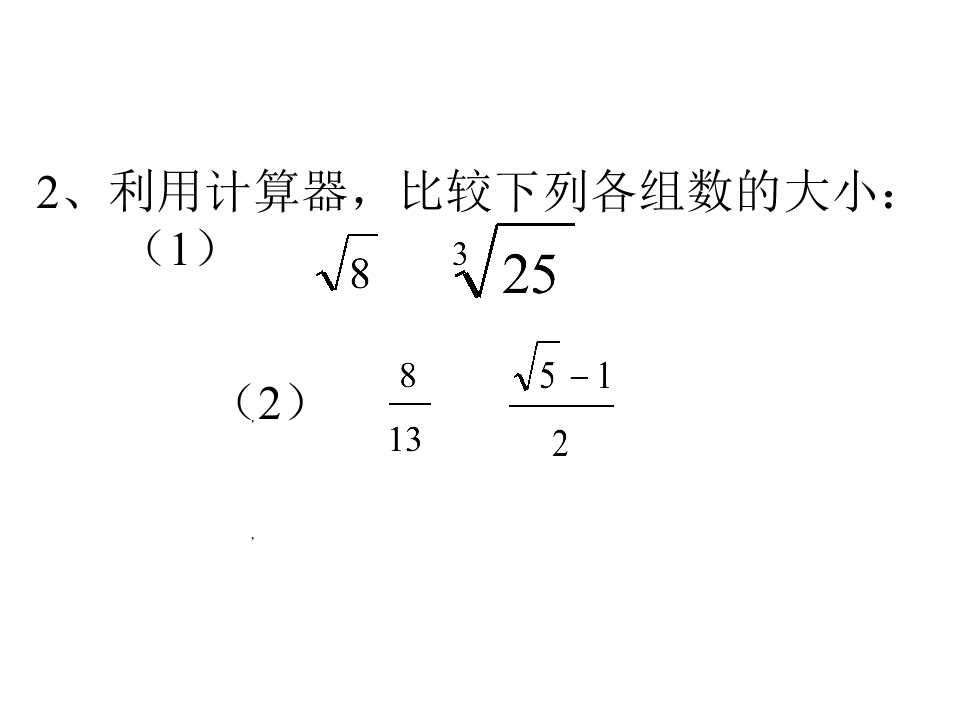 2、利用计算器，比较下列各组数的大小：

（1） $\sqrt{8}$ $\sqrt[3]{25}$

（2） $\frac{8}{13}$ $\frac{\sqrt{5}-1}{2}$